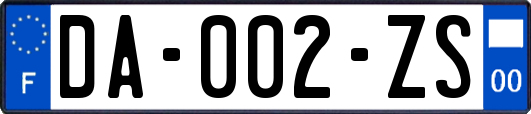 F
DA-002-ZS
00